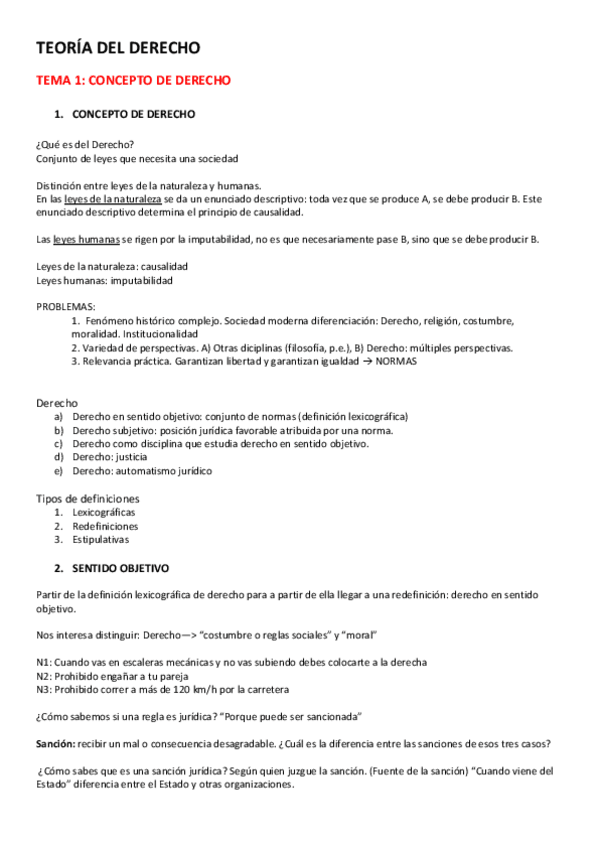 TEORÍA DEL DERECHO

TEMA 1: CONCEPTO DE DERECHO

1. CONCEPTO DE DERECHO

¿Qué es del Derecho?
Conjunto de leyes que necesita una sociedad

Distinción entre leyes de la naturaleza y humanas.
En las leyes de la naturaleza se da un enunciado descriptivo: toda vez que se produce A, se debe producir B. Este enunciado descriptivo determina el principio de causalidad.

Las leyes humanas se rigen por la imputabilidad, no es que necesariamente pase B, sino que se debe producir B.

Leyes de la naturaleza: causalidad
Leyes humanas: imputabilidad

PROBLEMAS:
1. Fenómeno histórico complejo. Sociedad moderna diferenciación: Derecho, religión, costumbre, moralidad. Institucionalidad
2. Variedad de perspectivas. A) Otras diciplinas (filosofía, p.e.), B) Derecho: múltiples perspectivas.
3. Relevancia práctica. Garantizan libertad y garantizan igualdad → NORMAS

Derecho
a) Derecho en sentido objetivo: conjunto de normas (definición lexicográfica)
b) Derecho subjetivo: posición jurídica favorable atribuida por una norma.
c) Derecho como disciplina que estudia derecho en sentido objetivo.
d) Derecho: justicia
e) Derecho: automatismo jurídico

Tipos de definiciones
1. Lexicográficas
2. Redefiniciones
3. Estipulativas

2. SENTIDO OBJETIVO

Partir de la definición lexicográfica de derecho para a partir de ella llegar a una redefinición: derecho en sentido objetivo.

Nos interesa distinguir: Derecho—> "costumbre o reglas sociales" y "moral"

N1: Cuando vas en escaleras mecánicas y no vas subiendo debes colocarte a la derecha
N2: Prohibido engañar a tu pareja
N3: Prohibido correr a más de 120 km/h por la carretera

¿Cómo sabemos si una regla es jurídica? "Porque puede ser sancionada"

Sanción: recibir un mal o consecuencia desagradable. ¿Cuál es la diferencia entre las sanciones de esos tres casos?

¿Cómo sabes que es una sanción jurídica? Según quien juzgue la sanción. (Fuente de la sanción) "Cuando viene del Estado" diferencia entre el Estado y otras organizaciones.